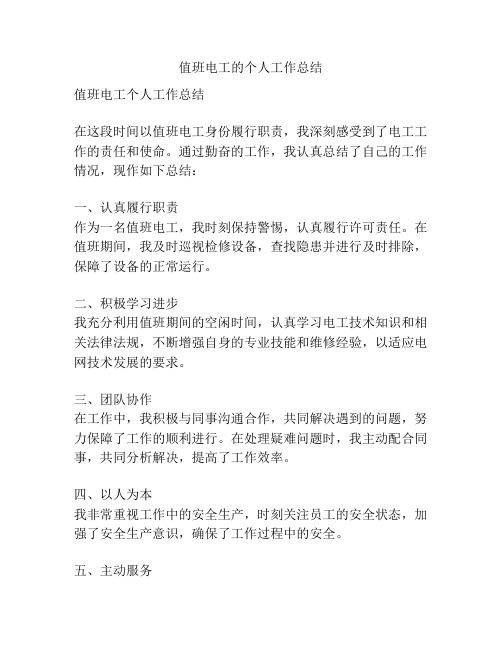 值班电工的个人工作总结

值班电工个人工作总结

在这段时间以值班电工身份履行职责，我深刻感受到了电工工作的责任和使命。通过勤奋的工作，我认真总结了自己的工作情况，现作如下总结：

一、认真履行职责
作为一名值班电工，我时刻保持警惕，认真履行许可责任。在值班期间，我及时巡视检修设备，查找隐患并进行及时排除，保障了设备的正常运行。

二、积极学习进步
我充分利用值班期间的空闲时间，认真学习电工技术知识和相关法律法规，不断增强自身的专业技能和维修经验，以适应电网技术发展的要求。

三、团队协作
在工作中，我积极与同事沟通合作，共同解决遇到的问题，努力保障了工作的顺利进行。在处理疑难问题时，我主动配合同事，共同分析解决，提高了工作效率。

四、以人为本
我非常重视工作中的安全生产，时刻关注员工的安全状态，加强了安全生产意识，确保了工作过程中的安全。

五、主动服务